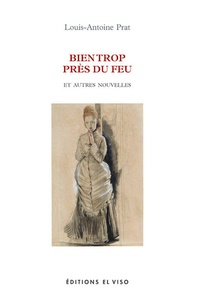 Louis-Antoine Prat

BIEN TROP
PRÈS DU FEU

ET AUTRES NOUVELLES

ÉDITIONS EL VISO